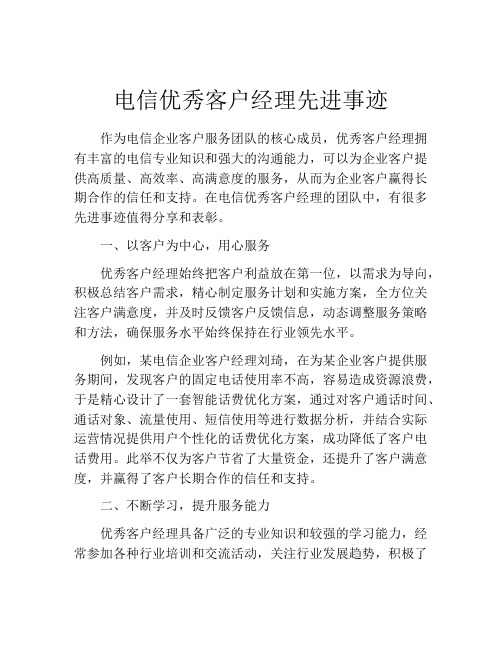 电信优秀客户经理先进事迹

作为电信企业客户服务团队的核心成员，优秀客户经理拥有丰富的电信专业知识和强大的沟通能力，可以为企业客户提供高质量、高效率、高满意度的服务，从而为企业客户赢得长期合作的信任和支持。在电信优秀客户经理的团队中，有很多先进事迹值得分享和表彰。

一、以客户为中心，用心服务

优秀客户经理始终把客户利益放在第一位，以需求为导向，积极总结客户需求，精心制定服务计划和实施方案，全方位关注客户满意度，并及时反馈客户反馈信息，动态调整服务策略和方法，确保服务水平始终保持在行业领先水平。

例如，某电信企业客户经理刘琦，在为某企业客户提供服务期间，发现客户的固定电话使用率不高，容易造成资源浪费，于是精心设计了一套智能话费优化方案，通过对客户通话时间、通话对象、流量使用、短信使用等进行数据分析，并结合实际运营情况提供用户个性化的话费优化方案，成功降低了客户电话费用。此举不仅为客户节省了大量资金，还提升了客户满意度，并赢得了客户长期合作的信任和支持。

二、不断学习，提升服务能力

优秀客户经理具备广泛的专业知识和较强的学习能力，经常参加各种行业培训和交流活动，关注行业发展趋势，积极了